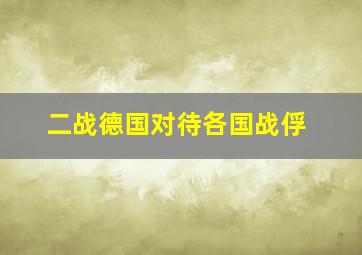 二战德国对待各国战俘